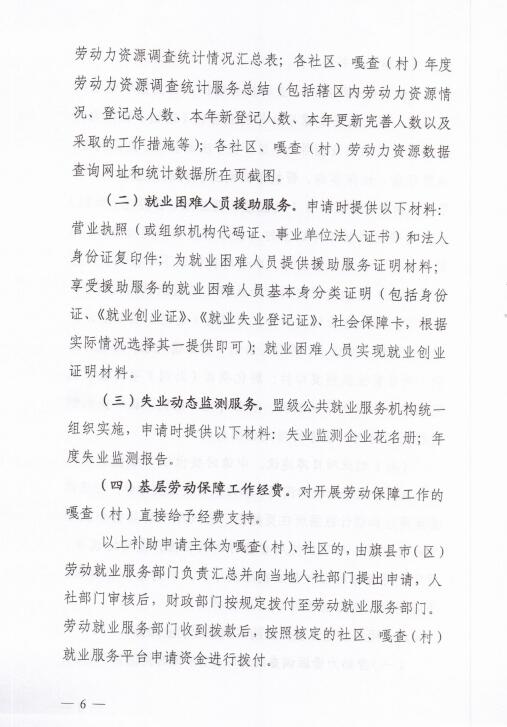 劳动力资源调查统计情况汇总表；各社区、嘎查（村）年度劳动力资源调查统计服务总结（包括辖区内劳动力资源情况、登记总人数、本年新登记人数、本年更新完善人数以及采取的工作措施等）；各社区、嘎查（村）劳动力资源数据查询网址和统计数据所在页截图。

（二）就业困难人员援助服务。申请时提供以下材料：营业执照（或组织机构代码证、事业单位法人证书）和法人身份证复印件；为就业困难人员提供援助服务证明材料；享受援助服务的就业困难人员基本身分类证明（包括身份证、《就业创业证》、《就业失业登记证》、社会保障卡，根据实际情况选择其一提供即可）；就业困难人员实现就业创业证明材料。

（三）失业动态监测服务。盟级公共就业服务机构统一组织实施，申请时提供以下材料：失业监测企业花名册；年度失业监测报告。

（四）基层劳动保障工作经费。对开展劳动保障工作的嘎查（村）直接给予经费支持。

以上补助申请主体为嘎查（村）、社区的，由旗县市（区）劳动就业服务部门负责汇总并向当地人社部门提出申请，人社部门审核后，财政部门按规定拨付至劳动就业服务部门。劳动就业服务部门收到拨款后，按照核定的社区、嘎查（村）就业服务平台申请资金进行拨付。

— 6 —